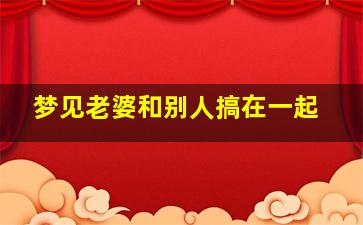 梦见老婆和别人搞在一起